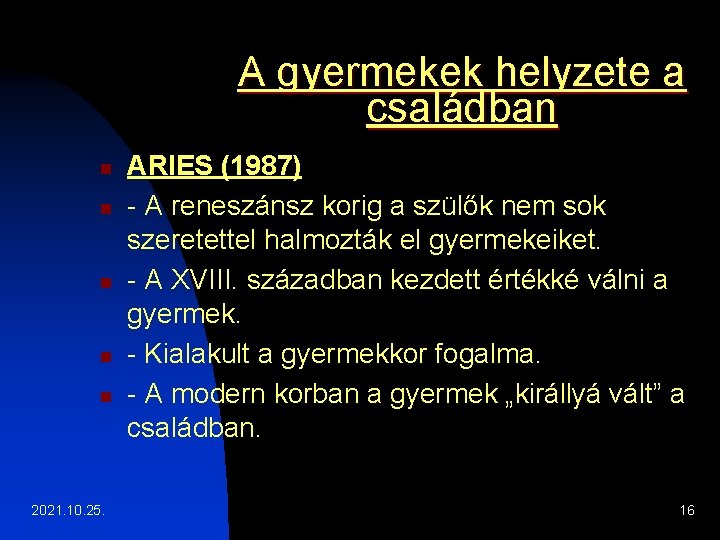 A gyermekek helyzete a családban

ARIES (1987)
- A reneszánsz korig a szülők nem sok szeretettel halmozták el gyermekeiket.
- A XVIII. században kezdett értékké válni a gyermek.
- Kialakult a gyermekkor fogalma.
- A modern korban a gyermek „királlyá vált” a családban.

2021.10.25.

16